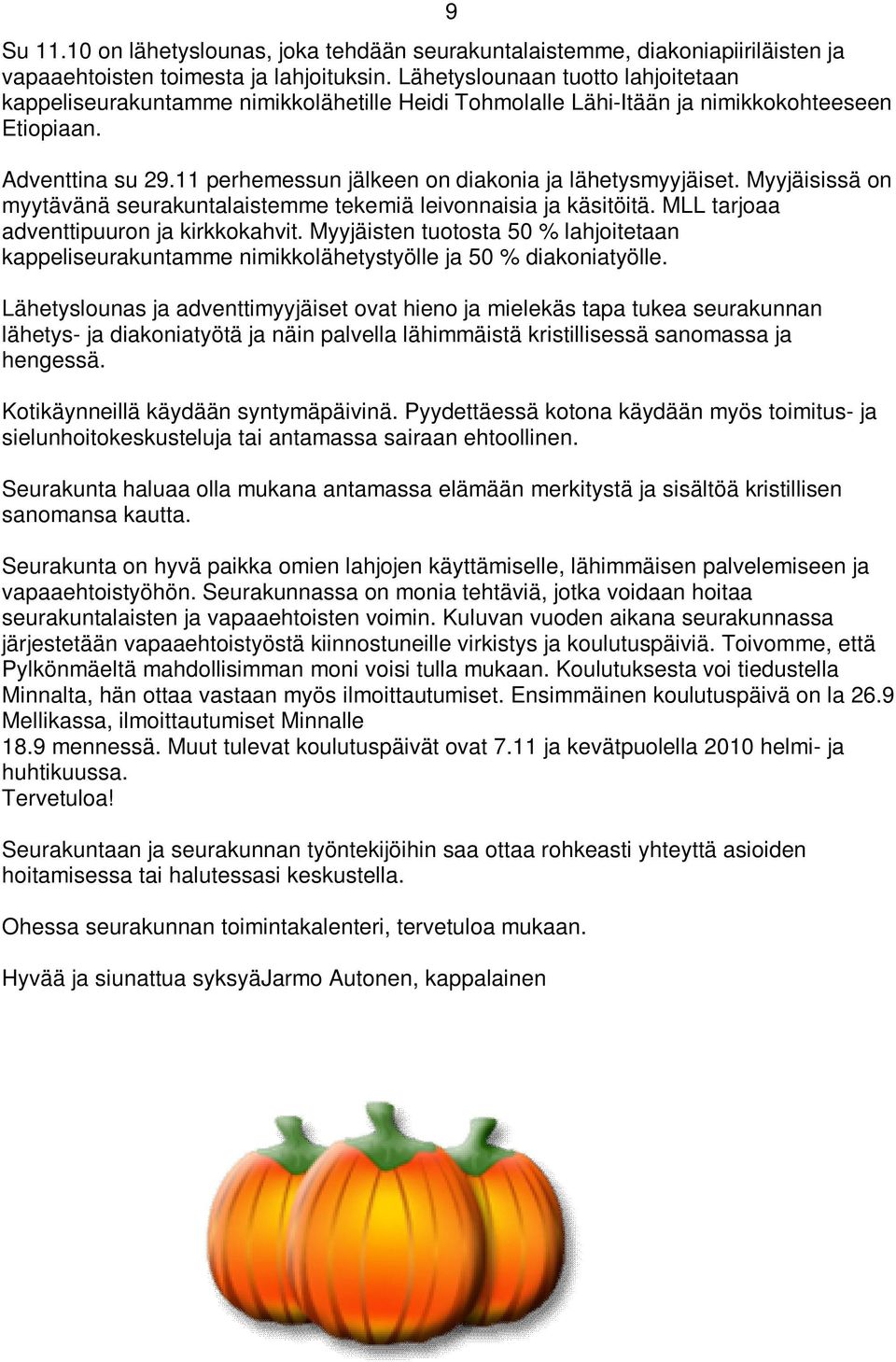 9

Su 11.10 on lähetyslounas, joka tehdään seurakuntalaistemme, diakoniapiiriläisten ja vapaaehtoisten toimesta ja lahjoituksin. Lähetyslounaan tuotto lahjoitetaan kappeliseurakuntamme nimikkolähetille Heidi Tohmolalle Lähi-Itään ja nimikkokohteeseen Etiopiaan.

Adventtina su 29.11 perhemessun jälkeen on diakonia ja lähetysmyyjäiset. Myyjäisissä on myytävänä seurakuntalaistemme tekemiä leivonnaisia ja käsitöitä. MLL tarjoaa adventtipuuron ja kirkkokahvit. Myyjäisten tuotosta 50 % lahjoitetaan kappeliseurakuntamme nimikkolähetystyölle ja 50 % diakoniatyölle.

Lähetyslounas ja adventtimyyjäiset ovat hieno ja mielekäs tapa tukea seurakunnan lähetys- ja diakoniatyötä ja näin palvella lähimmäistä kristillisessä sanomassa ja hengessä.

Kotikäynneillä käydään syntymäpäivinä. Pyydettäessä kotona käydään myös toimitus- ja sielunhoitokeskusteluja tai antamassa sairaan ehtoollinen.

Seurakunta haluaa olla mukana antamassa elämään merkitystä ja sisältöä kristillisen sanomansa kautta.

Seurakunta on hyvä paikka omien lahjojen käyttämiselle, lähimmäisen palvelemiseen ja vapaaehtoistyöhön. Seurakunnassa on monia tehtäviä, jotka voidaan hoitaa seurakuntalaisten ja vapaaehtoisten voimin. Kuluvan vuoden aikana seurakunnassa järjestetään vapaaehtoistyöstä kiinnostuneille virkistys ja koulutuspäiviä. Toivomme, että Pylkönmäeltä mahdollisimman moni voisi tulla mukaan. Koulutuksesta voi tiedustella Minnalta, hän ottaa vastaan myös ilmoittautumiset. Ensimmäinen koulutuspäivä on la 26.9 Mellikassa, ilmoittautumiset Minnalle
18.9 mennessä. Muut tulevat koulutuspäivät ovat 7.11 ja kevätpuolella 2010 helmi- ja huhtikuussa.
Tervetuloa!

Seurakuntaan ja seurakunnan työntekijöihin saa ottaa rohkeasti yhteyttä asioiden hoitamisessa tai halutessasi keskustella.

Ohessa seurakunnan toimintakalenteri, tervetuloa mukaan.

Hyvää ja siunattua syksyäJarmo Autonen, kappalainen